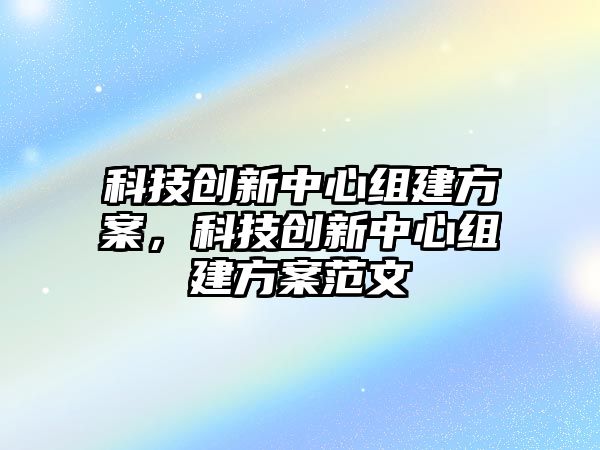 科技创新中心组建方案，科技创新中心组建方案范文